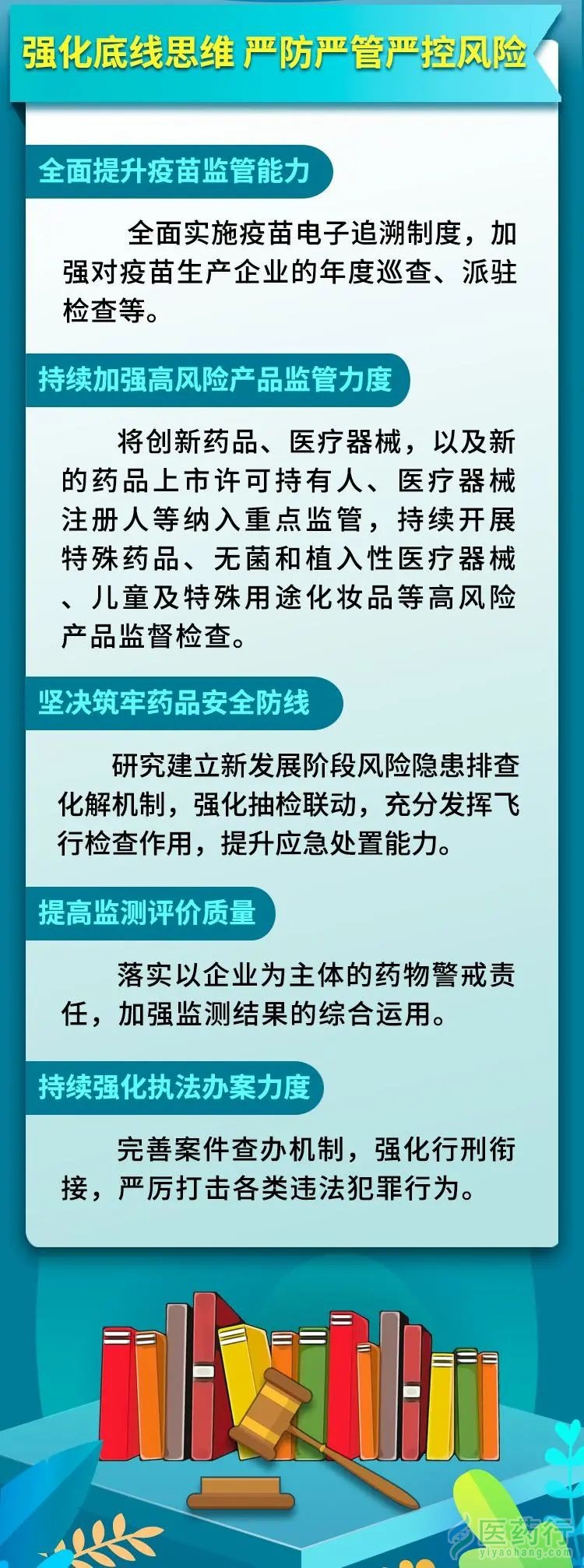 强化底线思维 严防严管严控风险

全面提升疫苗监管能力

全面实施疫苗电子追溯制度，加强对疫苗生产企业的年度巡查、派驻检查等。

持续加强高风险产品监管力度

将创新药品、医疗器械，以及新的药品上市许可持有人、医疗器械注册人等纳入重点监管，持续开展特殊药品、无菌和植入性医疗器械、儿童及特殊用途化妆品等高风险产品监督检查。

坚决筑牢药品安全防线

研究建立新发展阶段风险隐患排查化解机制，强化抽检联动，充分发挥飞行检查作用，提升应急处置能力。

提高监测评价质量

落实以企业为主体的药物警戒责任，加强监测结果的综合运用。

持续强化执法办案力度

完善案件查办机制，强化行刑衔接，严厉打击各类违法犯罪行为。

医药行
yiyaohang.com